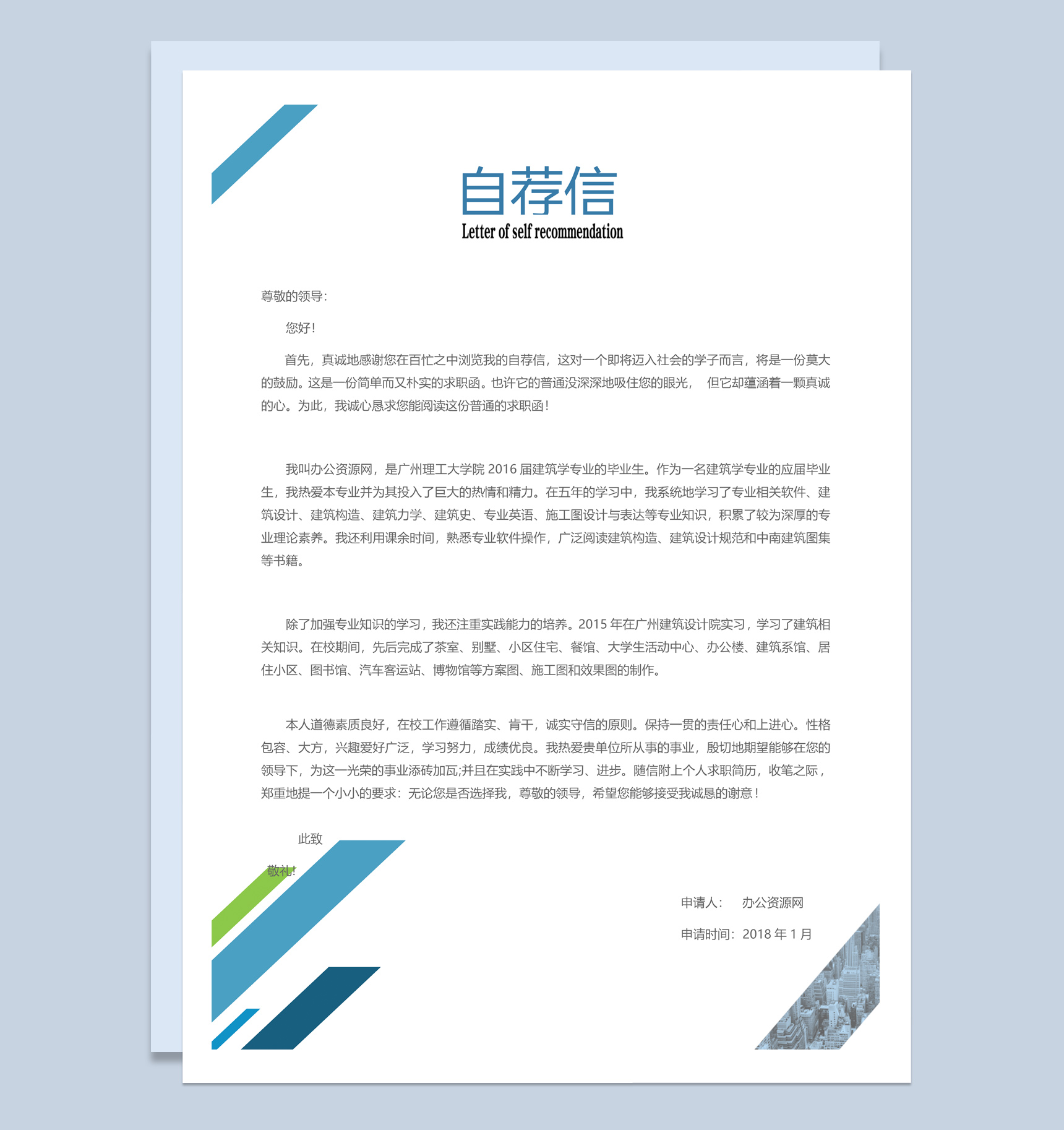 自荐信

Letter of self recommendation

尊敬的领导:

您好!

首先，真诚地感谢您在百忙之中浏览我的自荐信，这对一个即将迈入社会的学子而言，将是一份莫大的鼓励。这是一份简单而又朴实的求职函。也许它的普通没深深地吸住您的眼光，  但它却蕴涵着一颗真诚的心。为此，我诚心恳求您能阅读这份普通的求职函!

我叫办公资源网，是广州理工大学院 2016 届建筑学专业的毕业生。作为一名建筑学专业的应届毕业生，我热爱本专业并为其投入了巨大的热情和精力。在五年的学习中，我系统地学习了专业相关软件、建筑设计、建筑构造、建筑力学、建筑史、专业英语、施工图设计与表达等专业知识，积累了较为深厚的专业理论素养。我还利用课余时间，熟悉专业软件操作，广泛阅读建筑构造、建筑设计规范和中南建筑图集等书籍。

除了加强专业知识的学习，我还注重实践能力的培养。2015 年在广州建筑设计院实习，学习了建筑相关知识。在校期间，先后完成了茶室、别墅、小区住宅、餐馆、大学生活动中心、办公楼、建筑系馆、居住小区、图书馆、汽车客运站、博物馆等方案图、施工图和效果图的制作。

本人道德素质良好，在校工作遵循踏实、肯干，诚实守信的原则。保持一贯的责任心和上进心。性格包容、大方，兴趣爱好广泛，学习努力，成绩优良。我热爱贵单位所从事的事业，殷切地期望能够在您的领导下，为这一光荣的事业添砖加瓦;并且在实践中不断学习、进步。随信附上个人求职简历，收笔之际，郑重地提一个小小的要求：无论您是否选择我，尊敬的领导，希望您能够接受我诚恳的谢意!

此致

敬礼!

申请人:    办公资源网

申请时间：2018 年 1 月